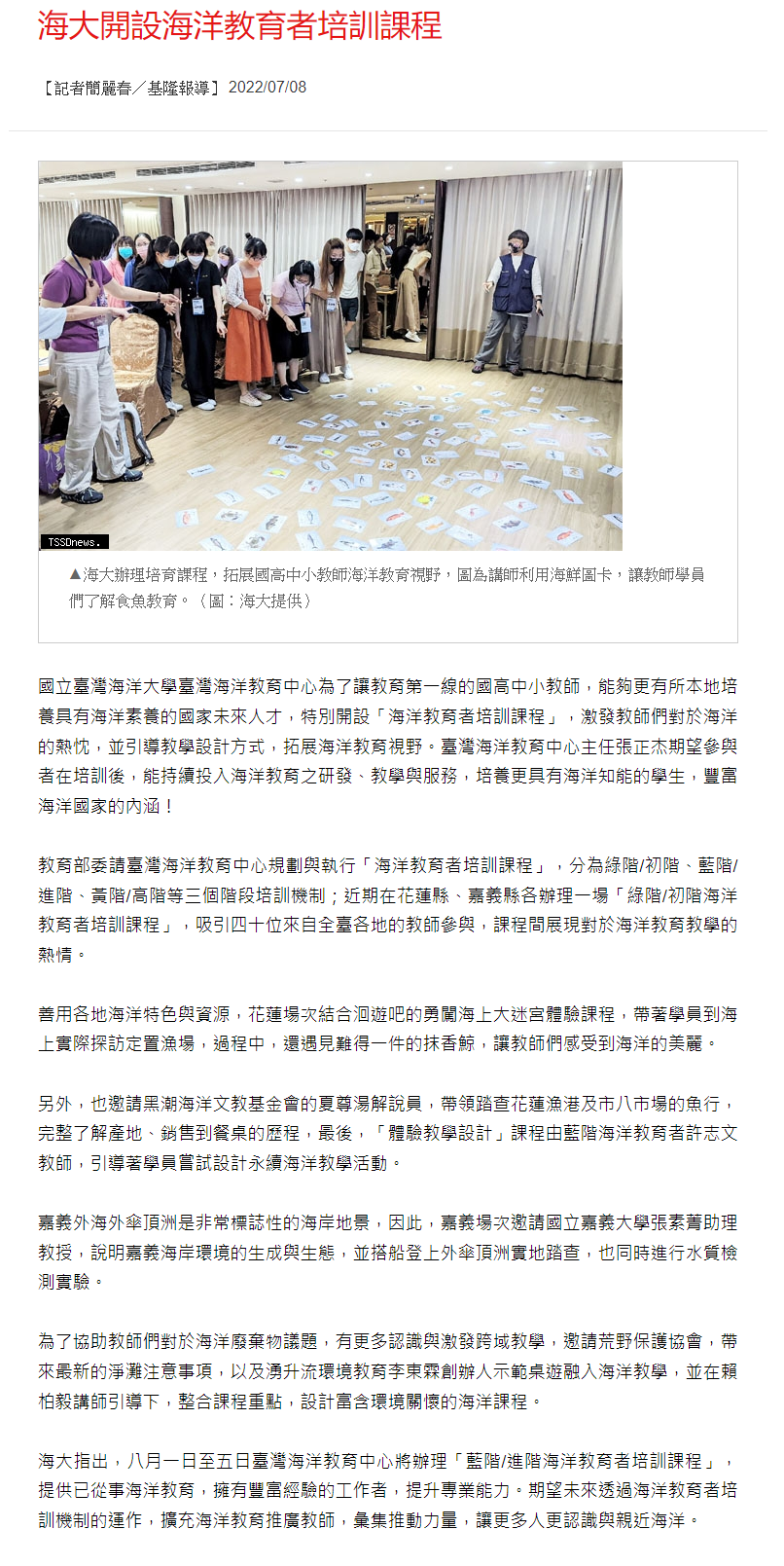 海大開設海洋教育者培訓課程

【記者簡麗春／基隆報導】2022/07/08

TSSDnews.

▲海大辦理培育課程，拓展國高中小教師海洋教育視野，圖為講師利用海鮮圖卡，讓教師學員們了解食魚教育。（圖：海大提供）

國立臺灣海洋大學臺灣海洋教育中心為了讓教育第一線的國高中小教師，能夠更有所本地培養具有海洋素養的國家未來人才，特別開設「海洋教育者培訓課程」，激發教師們對於海洋的熱忱，並引導教學設計方式，拓展海洋教育視野。臺灣海洋教育中心主任張正杰期望參與者在培訓後，能持續投入海洋教育之研發、教學與服務，培養更具有海洋知能的學生，豐富海洋國家的內涵！

教育部委請臺灣海洋教育中心規劃與執行「海洋教育者培訓課程」，分為綠階/初階、藍階/進階、黃階/高階等三個階段培訓機制；近期在花蓮縣、嘉義縣各辦理一場「綠階/初階海洋教育者培訓課程」，吸引四十位來自全臺各地的教師參與，課程間展現對於海洋教育教學的熱情。

善用各地海洋特色與資源，花蓮場次結合洄遊吧的勇闖海上大迷宮體驗課程，帶著學員到海上實際探訪定置漁場，過程中，還遇見難得一件的抹香鯨，讓教師們感受到海洋的美麗。

另外，也邀請黑潮海洋文教基金會的夏尊湯解說員，帶領踏查花蓮漁港及市八市場的魚行，完整了解產地、銷售到餐桌的歷程，最後，「體驗教學設計」課程由藍階海洋教育者許志文教師，引導著學員嘗試設計永續海洋教學活動。

嘉義外海外傘頂洲是非常標誌性的海岸地景，因此，嘉義場次邀請國立嘉義大學張素菁助理教授，說明嘉義海岸環境的生成與生態，並搭船登上外傘頂洲實地踏查，也同時進行水質檢測實驗。

為了協助教師們對於海洋廢棄物議題，有更多認識與激發跨域教學，邀請荒野保護協會，帶來最新的淨灘注意事項，以及湧升流環境教育李東霖創辦人示範桌遊融入海洋教學，並在賴柏毅講師引導下，整合課程重點，設計富含環境關懷的海洋課程。

海大指出，八月一日至五日臺灣海洋教育中心將辦理「藍階/進階海洋教育者培訓課程」，提供已從事海洋教育，擁有豐富經驗的工作者，提升專業能力。期望未來透過海洋教育者培訓機制的運作，擴充海洋教育推廣教師，彙集推動力量，讓更多人更認識與親近海洋。